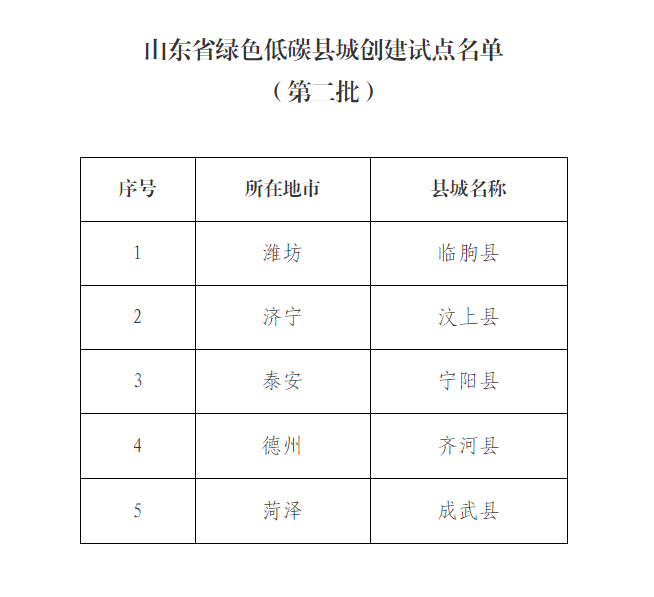 山东省绿色低碳县城创建试点名单
（第二批）

| 序号 | 所在地市 | 县城名称 |
|---|---|---|
| 1 | 潍坊 | 临朐县 |
| 2 | 济宁 | 汶上县 |
| 3 | 泰安 | 宁阳县 |
| 4 | 德州 | 齐河县 |
| 5 | 菏泽 | 成武县 |